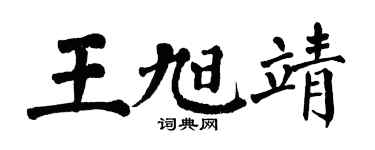 王旭靖
词典网